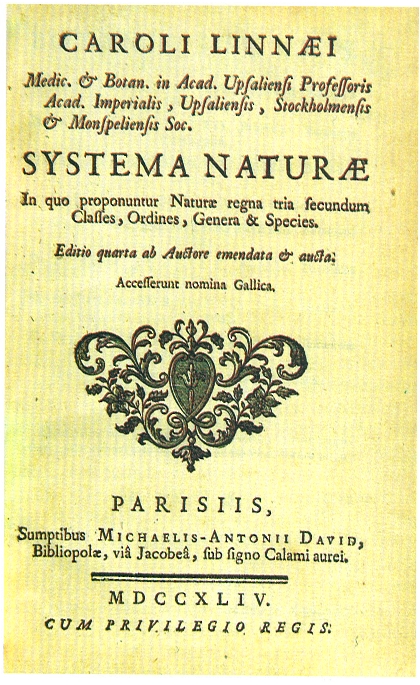 CAROLI LINNÆI

Medic. & Botan. in Acad. Upsaliensi Professoris Acad. Imperialis, Upsaliensis, Stockholmensis & Monspeliensis Soc.

SYSTEMA NATURÆ

In quo proponuntur Naturæ regna tria secundum Classes, Ordines, Genera & Species.

Editio quarta ab Auctore emendata & aucta.

Accesserunt nomina Gallica.

PARISIIS,

Sumptibus MICHAELIS-ANTONII DAVID, Bibliopolæ, viâ Jacobeâ, sub signo Calami aurei.

MDCCXLIV.

CUM PRIVILEGIO REGIS.